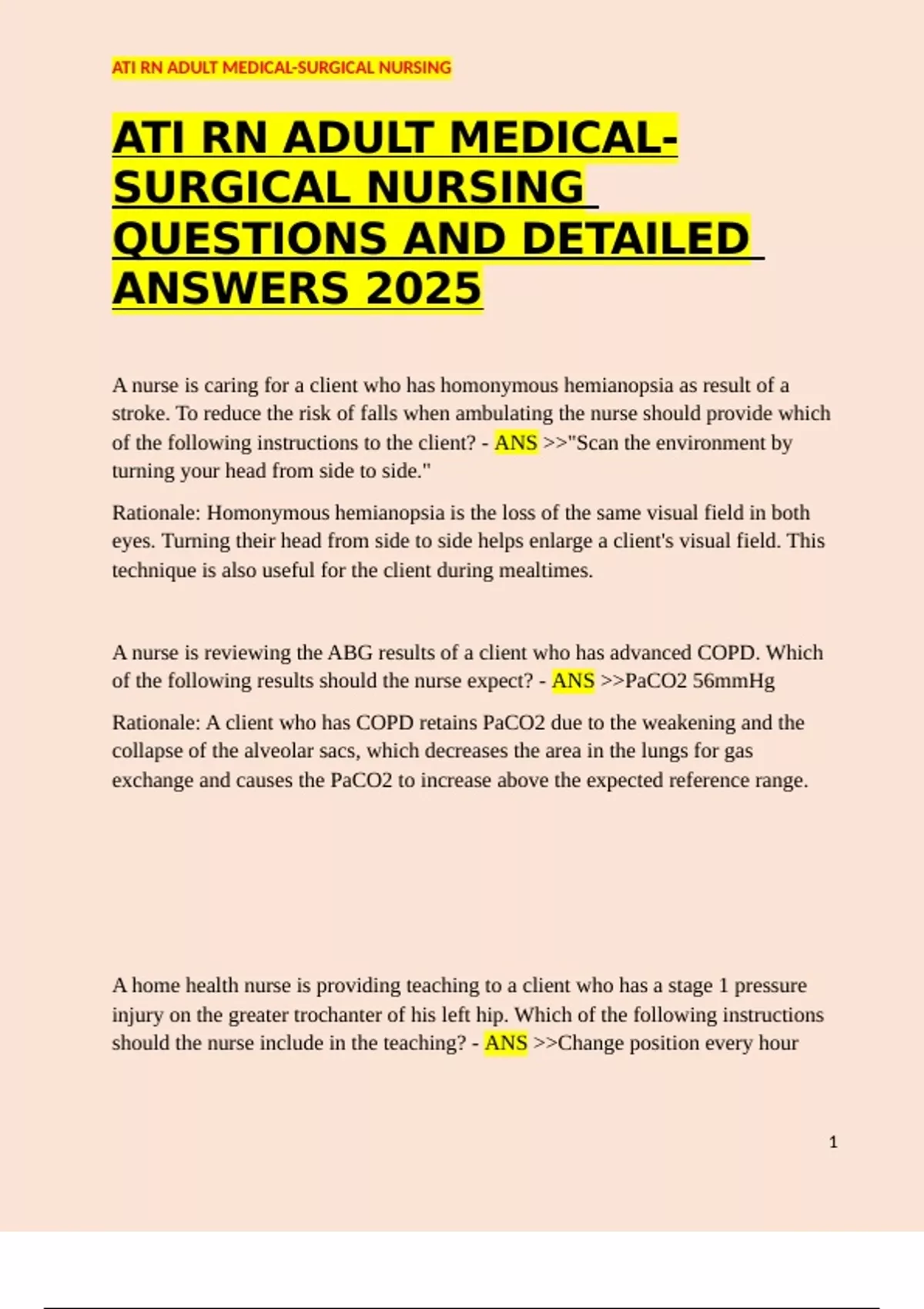 ATI RN ADULT MEDICAL-SURGICAL NURSING

ATI RN ADULT MEDICAL-SURGICAL NURSING QUESTIONS AND DETAILED ANSWERS 2025

A nurse is caring for a client who has homonymous hemianopsia as result of a stroke. To reduce the risk of falls when ambulating the nurse should provide which of the following instructions to the client? - ANS >>"Scan the environment by turning your head from side to side."

Rationale: Homonymous hemianopsia is the loss of the same visual field in both eyes. Turning their head from side to side helps enlarge a client's visual field. This technique is also useful for the client during mealtimes.

A nurse is reviewing the ABG results of a client who has advanced COPD. Which of the following results should the nurse expect? - ANS >>PaCO2 56mmHg

Rationale: A client who has COPD retains PaCO2 due to the weakening and the collapse of the alveolar sacs, which decreases the area in the lungs for gas exchange and causes the PaCO2 to increase above the expected reference range.

A home health nurse is providing teaching to a client who has a stage 1 pressure injury on the greater trochanter of his left hip. Which of the following instructions should the nurse include in the teaching? - ANS >>Change position every hour

1